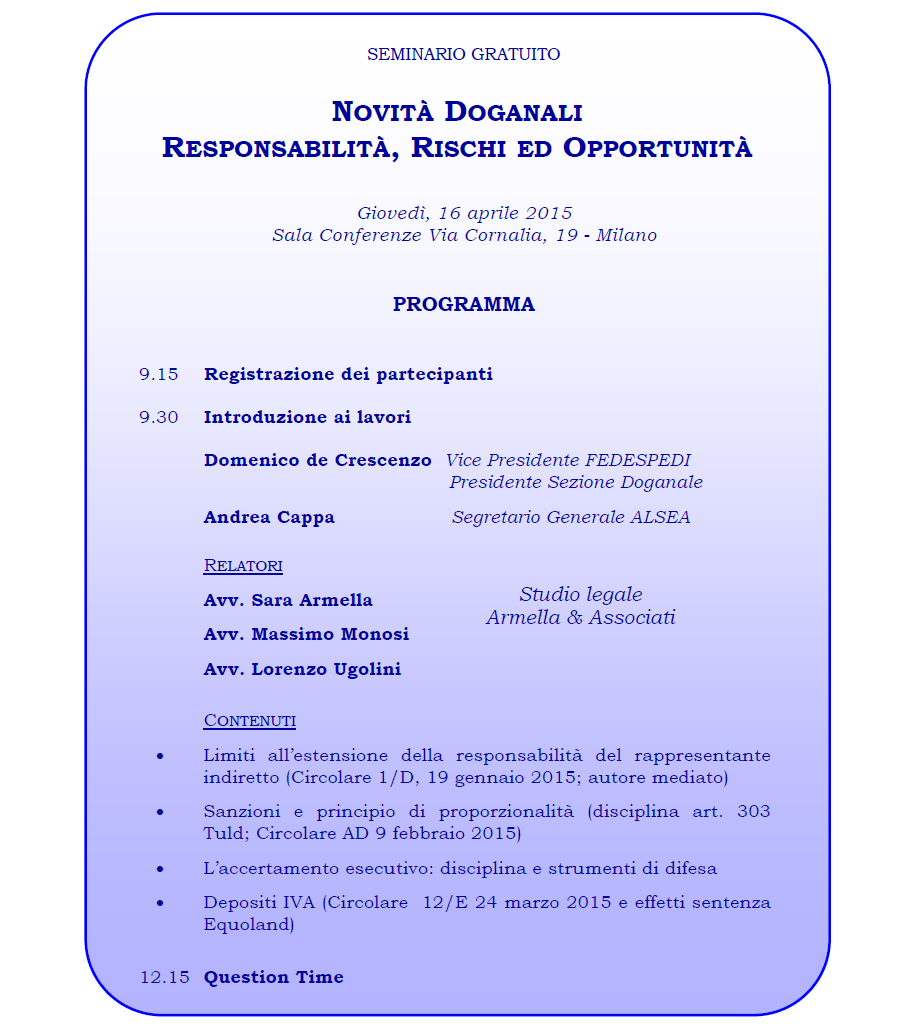 SEMINARIO GRATUITO

NOVITÀ DOGANALI
RESPONSABILITÀ, RISCHI ED OPPORTUNITÀ

Giovedì, 16 aprile 2015
Sala Conferenze Via Cornalia, 19 - Milano

PROGRAMMA

9.15 Registrazione dei partecipanti

9.30 Introduzione ai lavori

Domenico de Crescenzo Vice Presidente FEDESPEDI
Presidente Sezione Doganale

Andrea Cappa Segretario Generale ALSEA

RELATORI

Avv. Sara Armella

Avv. Massimo Monosi

Avv. Lorenzo Ugolini

Studio legale
Armella & Associati

CONTENUTI

• Limiti all'estensione della responsabilità del rappresentante indiretto (Circolare 1/D, 19 gennaio 2015; autore mediato)

• Sanzioni e principio di proporzionalità (disciplina art. 303 Tuld; Circolare AD 9 febbraio 2015)

• L'accertamento esecutivo: disciplina e strumenti di difesa

• Depositi IVA (Circolare 12/E 24 marzo 2015 e effetti sentenza Equoland)

12.15 Question Time